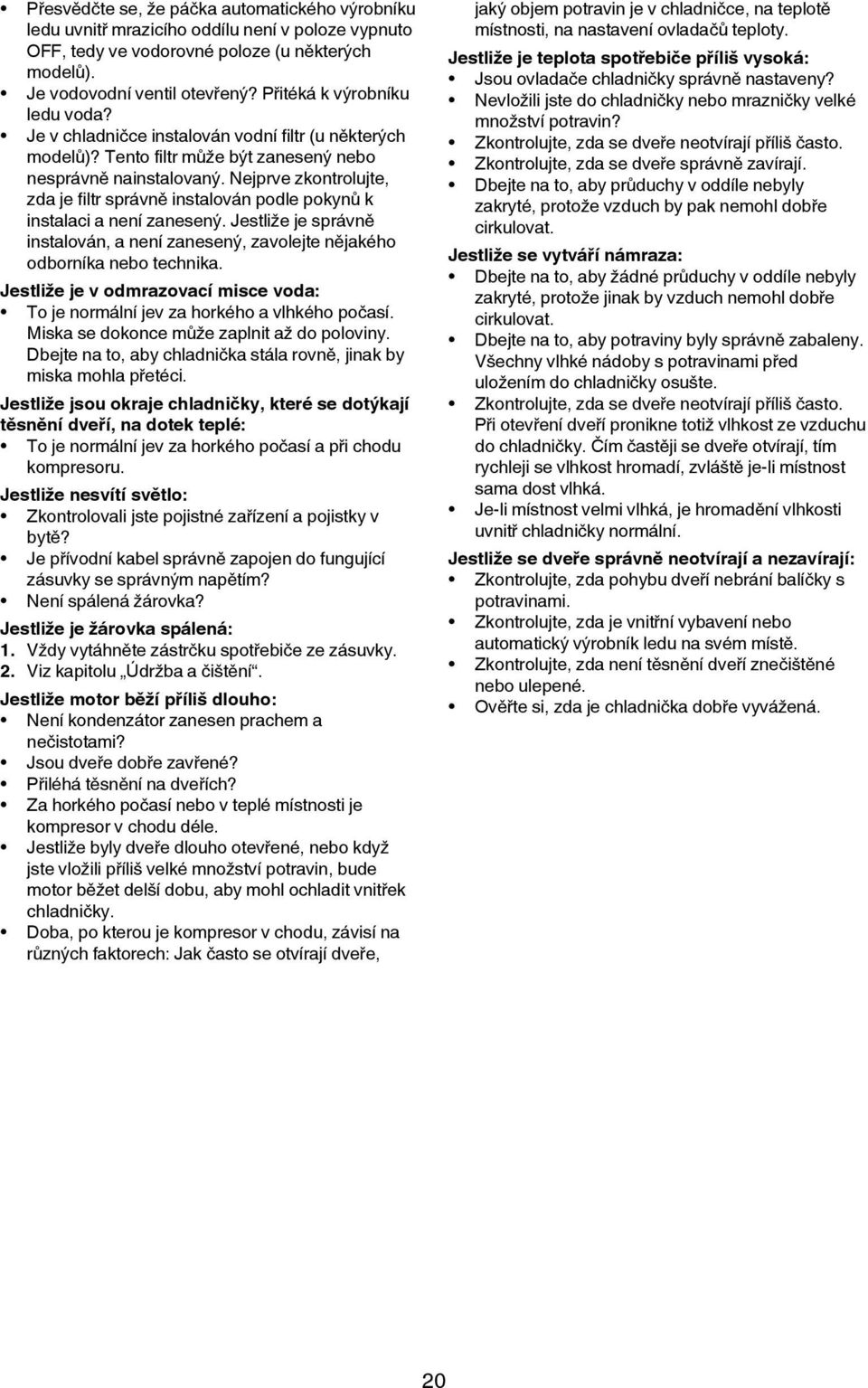 • Přesvědčte se, že páčka automatického výrobníku ledu uvnitř mrazicího oddílu není v poloze vypnuto OFF, tedy ve vodorovné poloze (u některých modelů).
• Je vodovodní ventil otevřený? Přitéká k výrobníku ledu voda?
• Je v chladničce instalován vodní filtr (u některých modelů)? Tento filtr může být zanesený nebo nesprávně nainstalovaný. Nejprve zkontrolujte, zda je filtr správně instalován podle pokynů k instalaci a není zanesený. Jestliže je správně instalován, a není zanesený, zavolejte nějakého odborníka nebo technika.

Jestliže je v odmrazovací misce voda:
• To je normální jev za horkého a vlhkého počasí. Miska se dokonce může zaplnit až do poloviny. Dbejte na to, aby chladnička stála rovně, jinak by miska mohla přetéci.

Jestliže jsou okraje chladničky, které se dotýkají těsnění dveří, na dotek teplé:
• To je normální jev za horkého počasí a při chodu kompresoru.

Jestliže nesvítí světlo:
• Zkontrolovali jste pojistné zařízení a pojistky v bytě?
• Je přívodní kabel správně zapojen do fungující zásuvky se správným napětím?
• Není spálená žárovka?

Jestliže je žárovka spálená:
1. Vždy vytáhněte zástrčku spotřebiče ze zásuvky.
2. Viz kapitolu „Údržba a čištění“.

Jestliže motor běží příliš dlouho:
• Není kondenzátor zanesen prachem a nečistotami?
• Jsou dveře dobře zavřené?
• Přiléhá těsnění na dveřích?
• Za horkého počasí nebo v teplé místnosti je kompresor v chodu déle.
• Jestliže byly dveře dlouho otevřené, nebo když jste vložili příliš velké množství potravin, bude motor běžet delší dobu, aby mohl ochladit vnitřek chladničky.
• Doba, po kterou je kompresor v chodu, závisí na různých faktorech: Jak často se otvírají dveře, jaký objem potravin je v chladničce, na teplotě místnosti, na nastavení ovladačů teploty.

Jestliže je teplota spotřebiče příliš vysoká:
• Jsou ovladače chladničky správně nastaveny?
• Nevložili jste do chladničky nebo mrazničky velké množství potravin?
• Zkontrolujte, zda se dveře neotvírají příliš často.
• Zkontrolujte, zda se dveře správně zavírají.
• Dbejte na to, aby průduchy v oddíle nebyly zakryté, protože vzduch by pak nemohl dobře cirkulovat.

Jestliže se vytváří námraza:
• Dbejte na to, aby žádné průduchy v oddíle nebyly zakryté, protože jinak by vzduch nemohl dobře cirkulovat.
• Dbejte na to, aby potraviny byly správně zabaleny. Všechny vlhké nádoby s potravinami před uložením do chladničky osušte.
• Zkontrolujte, zda se dveře neotvírají příliš často. Při otevření dveří pronikne totiž vlhkost ze vzduchu do chladničky. Čím častěji se dveře otvírají, tím rychleji se vlhkost hromadí, zvláště je-li místnost sama dost vlhká.
• Je-li místnost velmi vlhká, je hromadění vlhkosti uvnitř chladničky normální.

Jestliže se dveře správně neotvírají a nezavírají:
• Zkontrolujte, zda pohybu dveří nebrání balíčky s potravinami.
• Zkontrolujte, zda je vnitřní vybavení nebo automatický výrobník ledu na svém místě.
• Zkontrolujte, zda není těsnění dveří znečištěné nebo ulepené.
• Ověřte si, zda je chladnička dobře vyvážená.

20